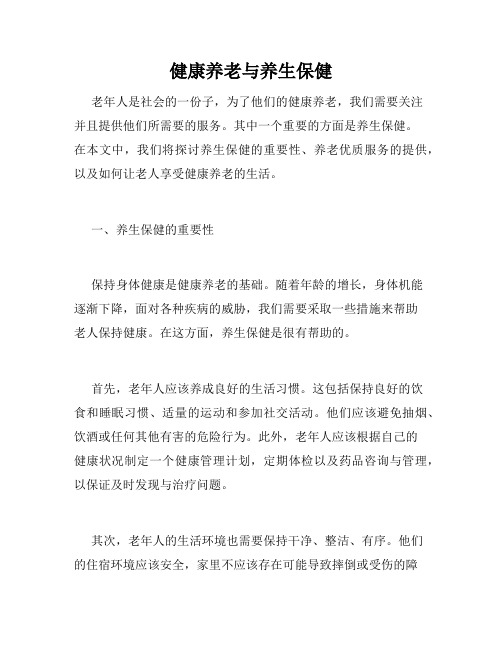 健康养老与养生保健

老年人是社会的一份子，为了他们的健康养老，我们需要关注并且提供他们所需要的服务。其中一个重要的方面是养生保健。在本文中，我们将探讨养生保健的重要性、养老优质服务的提供，以及如何让老人享受健康养老的生活。

一、养生保健的重要性

保持身体健康是健康养老的基础。随着年龄的增长，身体机能逐渐下降，面对各种疾病的威胁，我们需要采取一些措施来帮助老人保持健康。在这方面，养生保健是很有帮助的。

首先，老年人应该养成良好的生活习惯。这包括保持良好的饮食和睡眠习惯、适量的运动和参加社交活动。他们应该避免抽烟、饮酒或任何其他有害的危险行为。此外，老年人应该根据自己的健康状况制定一个健康管理计划，定期体检以及药品咨询与管理，以保证及时发现与治疗问题。

其次，老年人的生活环境也需要保持干净、整洁、有序。他们的住宿环境应该安全，家里不应该存在可能导致摔倒或受伤的障